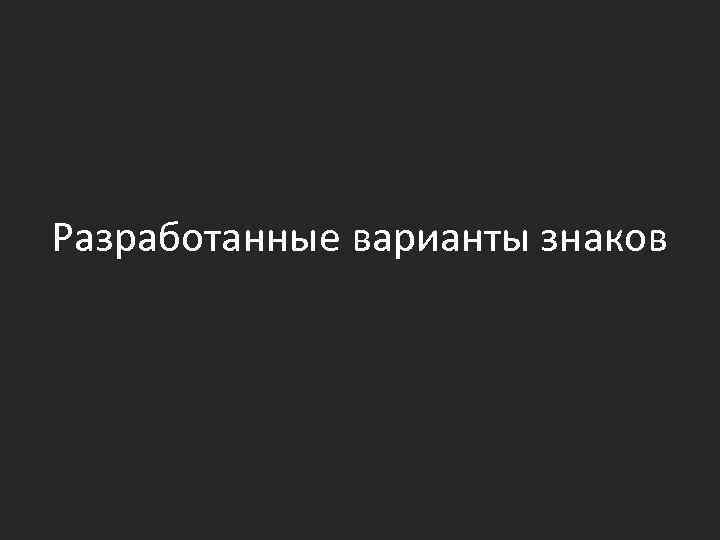 Разработанные варианты знаков